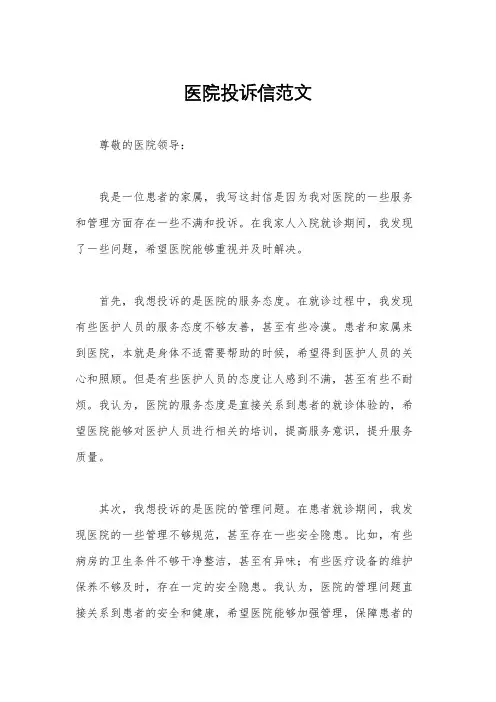 医院投诉信范文

尊敬的医院领导：

我是一位患者的家属，我写这封信是因为我对医院的一些服务和管理方面存在一些不满和投诉。在我家人入院就诊期间，我发现了一些问题，希望医院能够重视并及时解决。

首先，我想投诉的是医院的服务态度。在就诊过程中，我发现有些医护人员的服务态度不够友善，甚至有些冷漠。患者和家属来到医院，本就是身体不适需要帮助的时候，希望得到医护人员的关心和照顾。但是有些医护人员的态度让人感到不满，甚至有些不耐烦。我认为，医院的服务态度是直接关系到患者的就诊体验的，希望医院能够对医护人员进行相关的培训，提高服务意识，提升服务质量。

其次，我想投诉的是医院的管理问题。在患者就诊期间，我发现医院的一些管理不够规范，甚至存在一些安全隐患。比如，有些病房的卫生条件不够干净整洁，甚至有异味；有些医疗设备的维护保养不够及时，存在一定的安全隐患。我认为，医院的管理问题直接关系到患者的安全和健康，希望医院能够加强管理，保障患者的